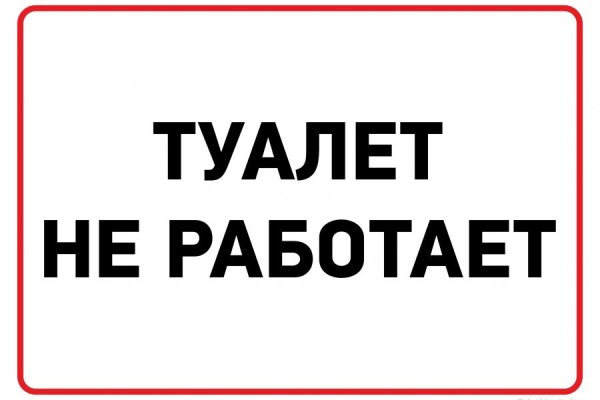 ТУАЛЕТ
НЕ РАБОТАЕТ